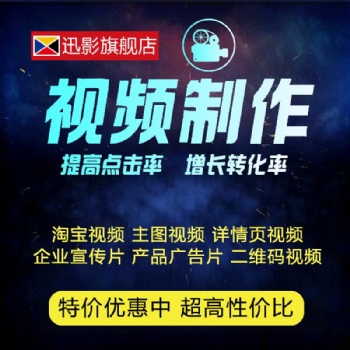 迅影旗舰店

视频制作

提高点击率 增长转化率

淘宝视频 主图视频 详情页视频
企业宣传片 产品广告片 二维码视频

特价优惠中 超高性价比